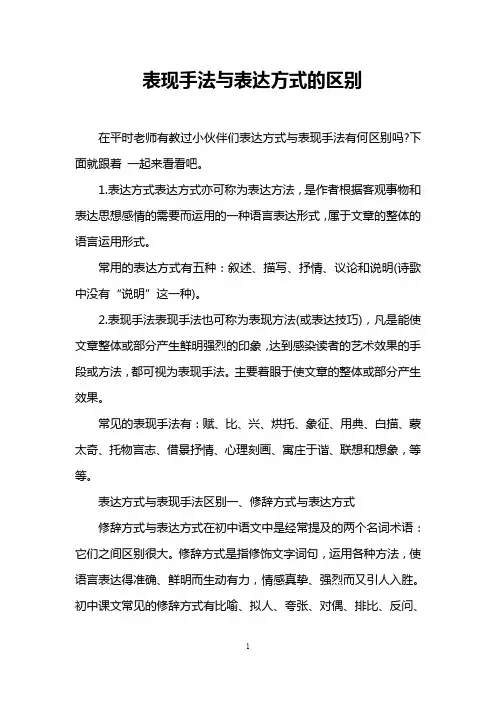 表现手法与表达方式的区别

在平时老师有教过小伙伴们表达方式与表现手法有何区别吗?下面就跟着 一起来看看吧。

1.表达方式表达方式亦可称为表达方法，是作者根据客观事物和表达思想感情的需要而运用的一种语言表达形式，属于文章的整体的语言运用形式。

常用的表达方式有五种：叙述、描写、抒情、议论和说明(诗歌中没有“说明”这一种)。

2.表现手法表现手法也可称为表现方法(或表达技巧)，凡是能使文章整体或部分产生鲜明强烈的印象，达到感染读者的艺术效果的手段或方法，都可视为表现手法。主要着眼于使文章的整体或部分产生效果。

常见的表现手法有：赋、比、兴、烘托、象征、用典、白描、蒙太奇、托物言志、借景抒情、心理刻画、寓庄于谐、联想和想象，等等。

表达方式与表现手法区别一、修辞方式与表达方式

修辞方式与表达方式在初中语文中是经常提及的两个名词术语：它们之间区别很大。修辞方式是指修饰文字词句，运用各种方法，使语言表达得准确、鲜明而生动有力，情感真挚、强烈而又引人入胜。初中课文常见的修辞方式有比喻、拟人、夸张、对偶、排比、反问、

1